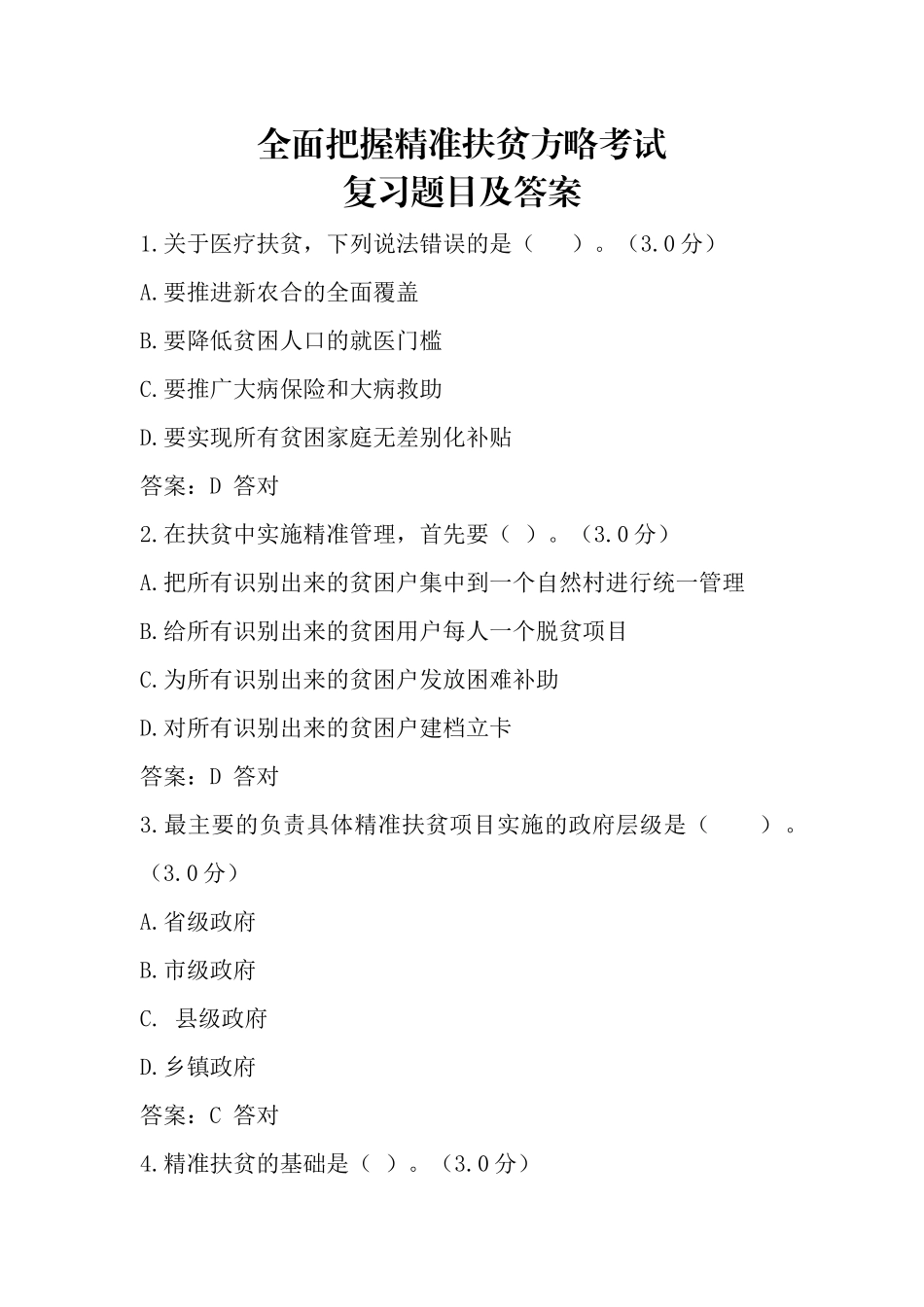 全面把握精准扶贫方略考试
复习题目及答案

1.关于医疗扶贫，下列说法错误的是（　　）。（3.0分）

A.要推进新农合的全面覆盖

B.要降低贫困人口的就医门槛

C.要推广大病保险和大病救助

D.要实现所有贫困家庭无差别化补贴

答案：D 答对

2.在扶贫中实施精准管理，首先要（ ）。（3.0分）

A.把所有识别出来的贫困户集中到一个自然村进行统一管理

B.给所有识别出来的贫困用户每人一个脱贫项目

C.为所有识别出来的贫困户发放困难补助

D.对所有识别出来的贫困户建档立卡

答案：D 答对

3.最主要的负责具体精准扶贫项目实施的政府层级是（　　）。（3.0分）

A.省级政府

B.市级政府

C. 县级政府

D.乡镇政府

答案：C 答对

4.精准扶贫的基础是（ ）。（3.0分）